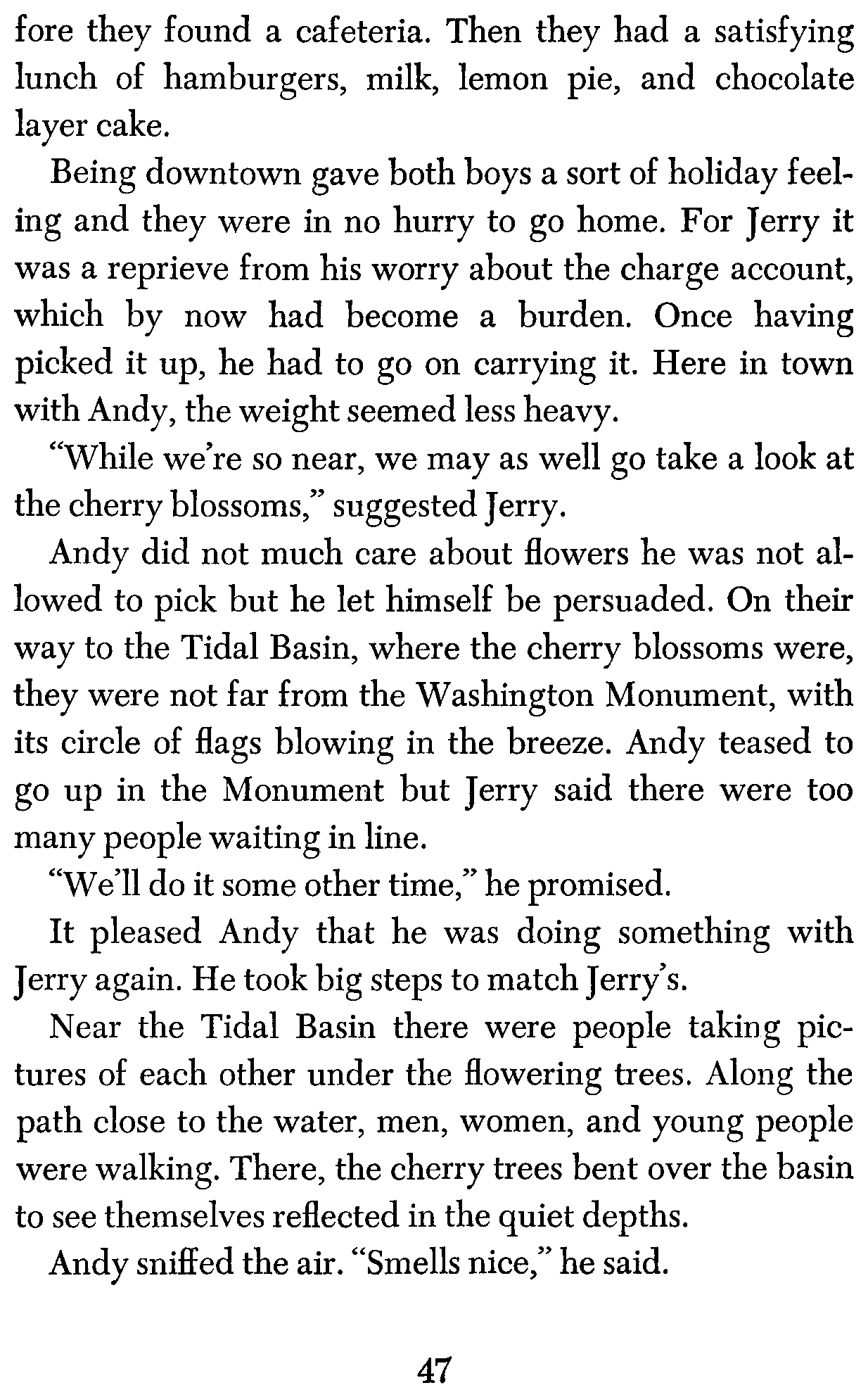 fore they found a cafeteria. Then they had a satisfying lunch of hamburgers, milk, lemon pie, and chocolate layer cake.

Being downtown gave both boys a sort of holiday feeling and they were in no hurry to go home. For Jerry it was a reprieve from his worry about the charge account, which by now had become a burden. Once having picked it up, he had to go on carrying it. Here in town with Andy, the weight seemed less heavy.

"While we're so near, we may as well go take a look at the cherry blossoms," suggested Jerry.

Andy did not much care about flowers he was not allowed to pick but he let himself be persuaded. On their way to the Tidal Basin, where the cherry blossoms were, they were not far from the Washington Monument, with its circle of flags blowing in the breeze. Andy teased to go up in the Monument but Jerry said there were too many people waiting in line.

"We'll do it some other time," he promised.

It pleased Andy that he was doing something with Jerry again. He took big steps to match Jerry's.

Near the Tidal Basin there were people taking pictures of each other under the flowering trees. Along the path close to the water, men, women, and young people were walking. There, the cherry trees bent over the basin to see themselves reflected in the quiet depths.

Andy sniffed the air. "Smells nice," he said.

47